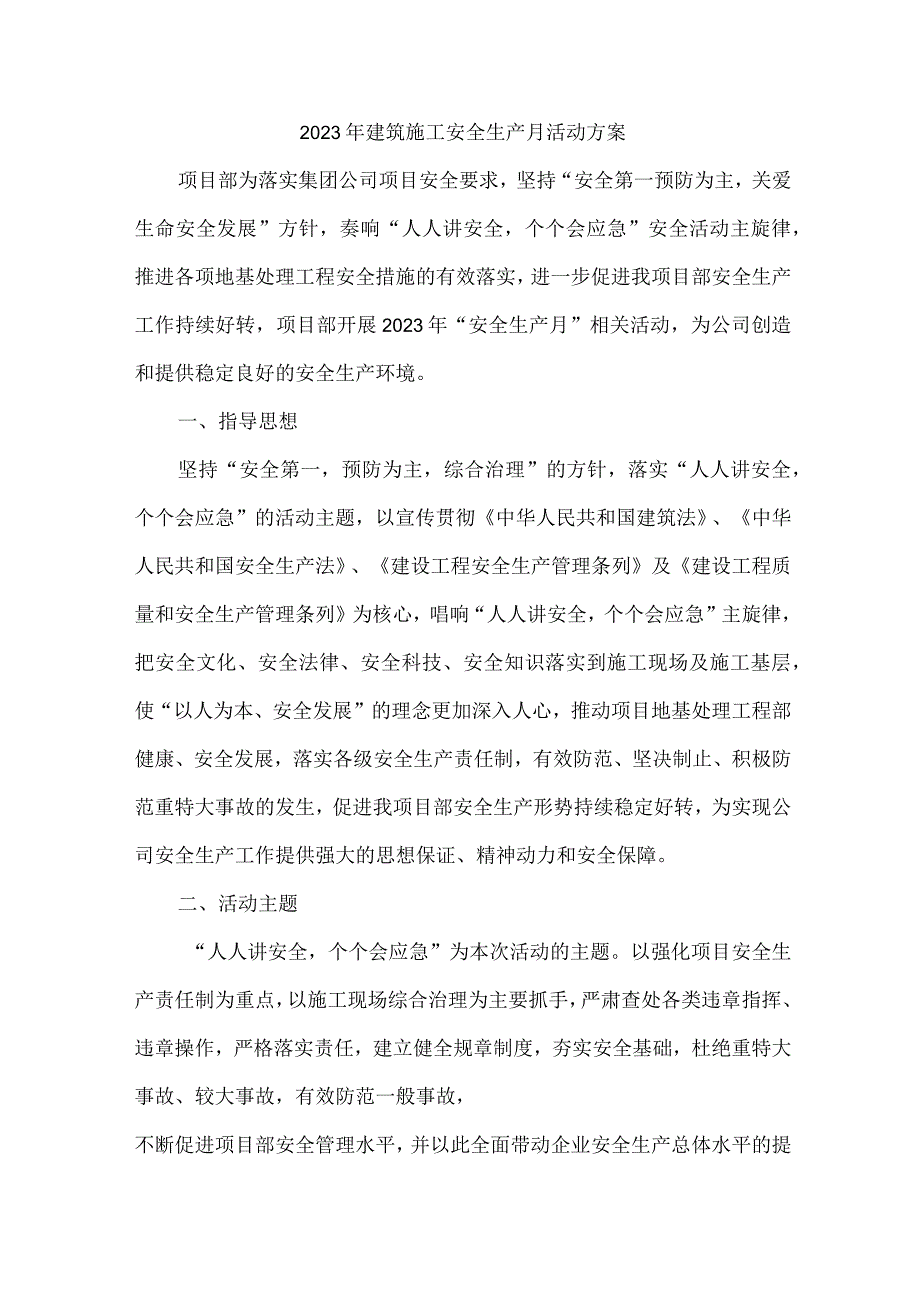 2023年建筑施工安全生产月活动方案

项目部为落实集团公司项目安全要求，坚持“安全第一预防为主，关爱生命安全发展”方针，奏响“人人讲安全，个个会应急”安全活动主旋律，推进各项地基处理工程安全措施的有效落实，进一步促进我项目部安全生产工作持续好转，项目部开展2023年“安全生产月”相关活动，为公司创造和提供稳定良好的安全生产环境。

一、指导思想

坚持“安全第一，预防为主，综合治理”的方针，落实“人人讲安全，个个会应急”的活动主题，以宣传贯彻《中华人民共和国建筑法》、《中华人民共和国安全生产法》、《建设工程安全生产管理条列》及《建设工程质量和安全生产管理条列》为核心，唱响“人人讲安全，个个会应急”主旋律，把安全文化、安全法律、安全科技、安全知识落实到施工现场及施工基层，使“以人为本、安全发展”的理念更加深入人心，推动项目地基处理工程部健康、安全发展，落实各级安全生产责任制，有效防范、坚决制止、积极防范重特大事故的发生，促进我项目部安全生产形势持续稳定好转，为实现公司安全生产工作提供强大的思想保证、精神动力和安全保障。

二、活动主题

“人人讲安全，个个会应急”为本次活动的主题。以强化项目安全生产责任制为重点，以施工现场综合治理为主要抓手，严肃查处各类违章指挥、违章操作，严格落实责任，建立健全规章制度，夯实安全基础，杜绝重特大事故、较大事故，有效防范一般事故，

不断促进项目部安全管理水平，并以此全面带动企业安全生产总体水平的提